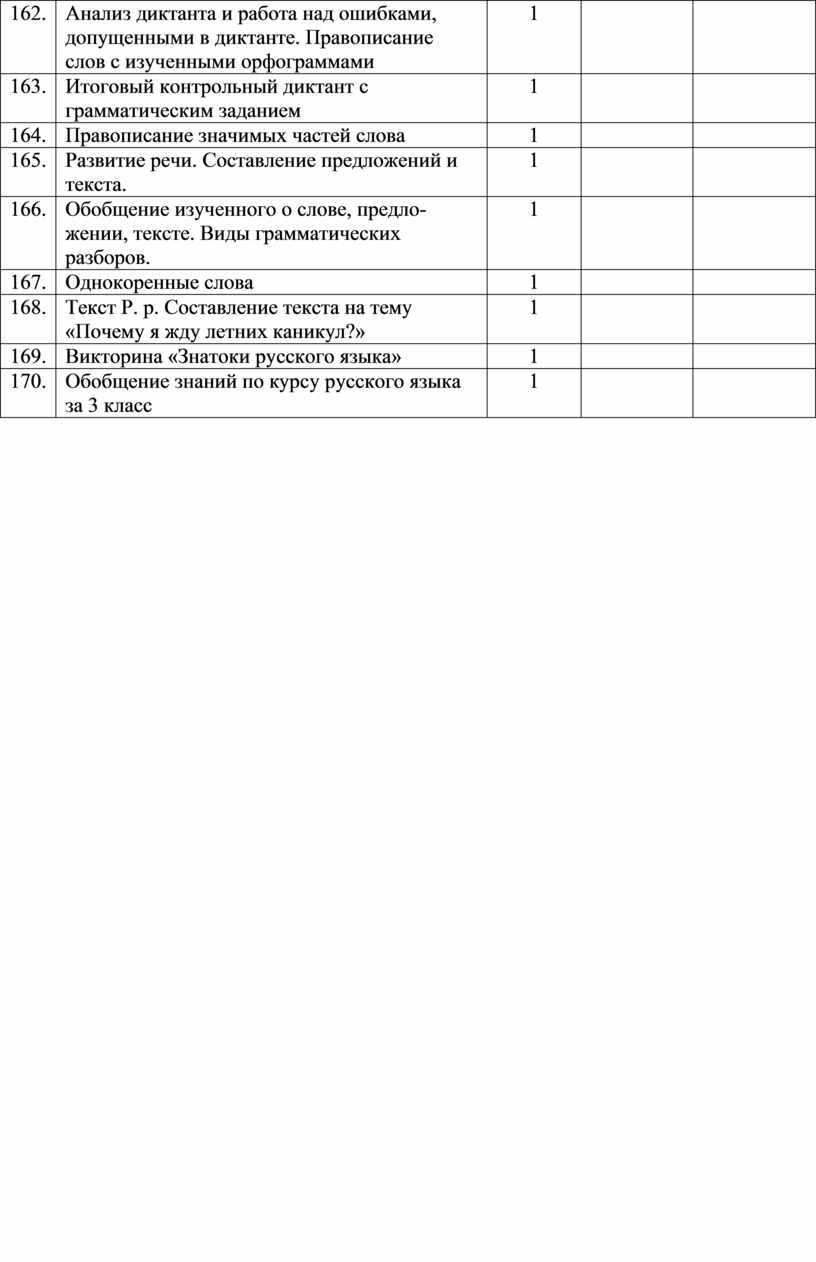 | 162. | Анализ диктанта и работа над ошибками, допущенными в диктанте. Правописание слов с изученными орфограммами | 1 | | |
|---|---|---|---|---|
| 163. | Итоговый контрольный диктант с грамматическим заданием | 1 | | |
| 164. | Правописание значимых частей слова | 1 | | |
| 165. | Развитие речи. Составление предложений и текста. | 1 | | |
| 166. | Обобщение изученного о слове, предложении, тексте. Виды грамматических разборов. | 1 | | |
| 167. | Однокоренные слова | 1 | | |
| 168. | Текст Р. р. Составление текста на тему «Почему я жду летних каникул?» | 1 | | |
| 169. | Викторина «Знатоки русского языка» | 1 | | |
| 170. | Обобщение знаний по курсу русского языка за 3 класс | 1 | | |